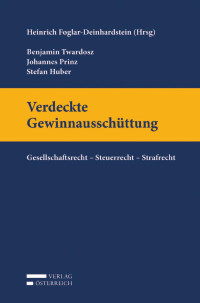 Heinrich Foglar-Deinhardstein (Hrsg)

Benjamin Twardosz
Johannes Prinz
Stefan Huber

Verdeckte Gewinnausschüttung

Gesellschaftsrecht – Steuerrecht – Strafrecht

VERLAG
ÖSTERREICH